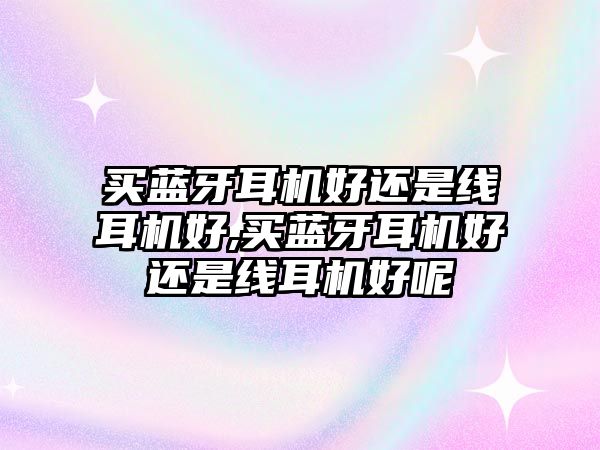 买蓝牙耳机好还是线耳机好,买蓝牙耳机好还是线耳机好呢